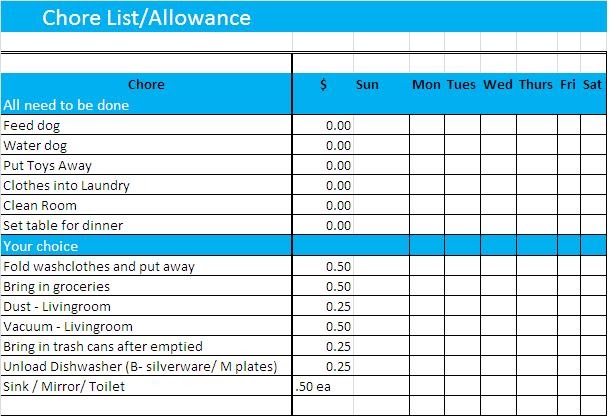 Chore List/Allowance

| Chore | $ | Sun | Mon | Tues | Wed | Thurs | Fri | Sat |
|---|---|---|---|---|---|---|---|---|
| All need to be done | | | | | | | | |
| Feed dog | 0.00 | | | | | | | |
| Water dog | 0.00 | | | | | | | |
| Put Toys Away | 0.00 | | | | | | | |
| Clothes into Laundry | 0.00 | | | | | | | |
| Clean Room | 0.00 | | | | | | | |
| Set table for dinner | 0.00 | | | | | | | |
| Your choice | | | | | | | | |
| Fold washclothes and put away | 0.50 | | | | | | | |
| Bring in groceries | 0.50 | | | | | | | |
| Dust - Livingroom | 0.25 | | | | | | | |
| Vacuum - Livingroom | 0.50 | | | | | | | |
| Bring in trash cans after emptied | 0.25 | | | | | | | |
| Unload Dishwasher (B- silverware/ M plates) | 0.25 | | | | | | | |
| Sink / Mirror/ Toilet | .50 ea | | | | | | | |